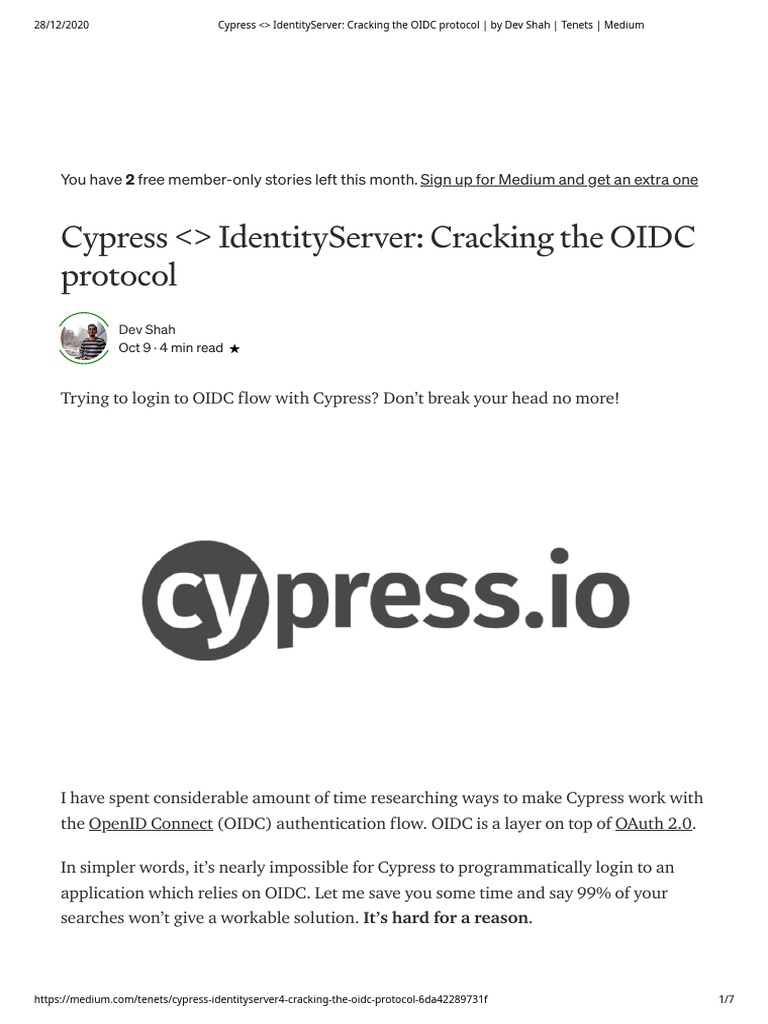 28/12/2020 Cypress <> IdentityServer: Cracking the OIDC protocol | by Dev Shah | Tenets | Medium

You have 2 free member-only stories left this month. Sign up for Medium and get an extra one

Cypress <> IdentityServer: Cracking the OIDC protocol

Dev Shah
Oct 9 · 4 min read ★

Trying to login to OIDC flow with Cypress? Don't break your head no more!

cypress.io

I have spent considerable amount of time researching ways to make Cypress work with the OpenID Connect (OIDC) authentication flow. OIDC is a layer on top of OAuth 2.0.

In simpler words, it's nearly impossible for Cypress to programmatically login to an application which relies on OIDC. Let me save you some time and say 99% of your searches won't give a workable solution. It's hard for a reason.

https://medium.com/tenets/cypress-identityserver4-cracking-the-oidc-protocol-6da42289731f 1/7